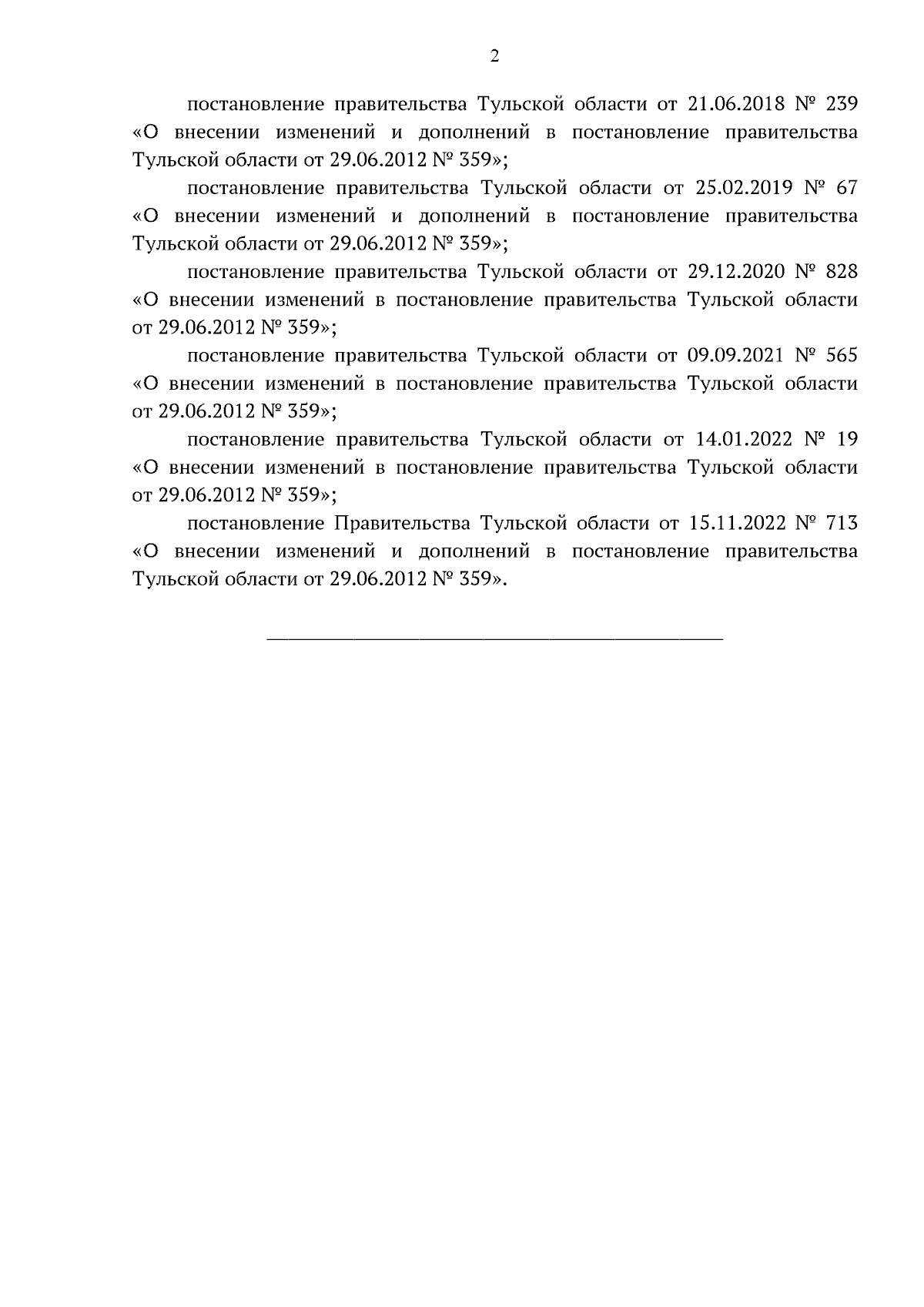 2

постановление правительства Тульской области от 21.06.2018 № 239 «О внесении изменений и дополнений в постановление правительства Тульской области от 29.06.2012 № 359»;

постановление правительства Тульской области от 25.02.2019 № 67 «О внесении изменений и дополнений в постановление правительства Тульской области от 29.06.2012 № 359»;

постановление правительства Тульской области от 29.12.2020 № 828 «О внесении изменений в постановление правительства Тульской области от 29.06.2012 № 359»;

постановление правительства Тульской области от 09.09.2021 № 565 «О внесении изменений в постановление правительства Тульской области от 29.06.2012 № 359»;

постановление правительства Тульской области от 14.01.2022 № 19 «О внесении изменений в постановление правительства Тульской области от 29.06.2012 № 359»;

постановление Правительства Тульской области от 15.11.2022 № 713 «О внесении изменений и дополнений в постановление правительства Тульской области от 29.06.2012 № 359».